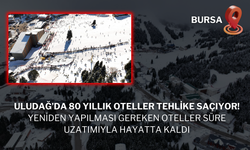 BURSA

ULUDAĞ'DA 80 YILLIK OTELLER TEHLİKE SAÇIYOR!
YENİDEN YAPILMASI GEREKEN OTELLER SÜRE UZATIMIYLA HAYATTA KALDI